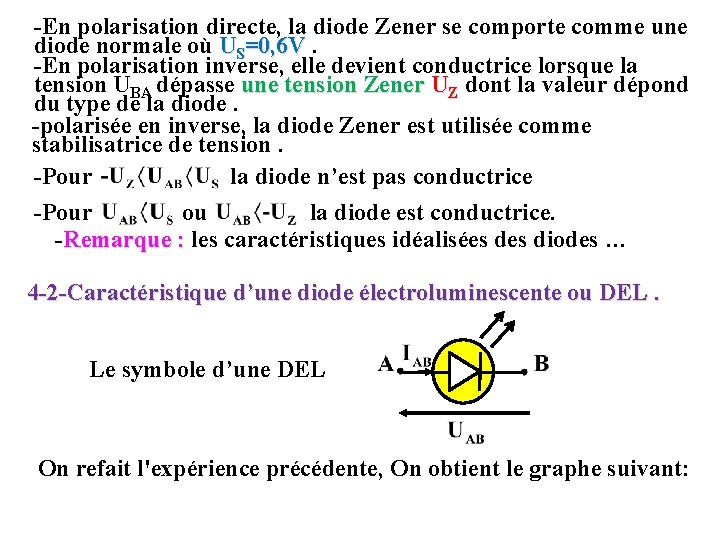 -En polarisation directe, la diode Zener se comporte comme une diode normale où $U_S$=0,6V .
-En polarisation inverse, elle devient conductrice lorsque la tension $U_{BA}$ dépasse une tension Zener $U_Z$ dont la valeur dépond du type de la diode .
-polarisée en inverse, la diode Zener est utilisée comme stabilisatrice de tension .

-Pour $-U_Z \langle U_{AB} \langle U_S$ la diode n'est pas conductrice

-Pour $U_{AB} \langle U_S$ ou $U_{AB} \langle -U_Z$ la diode est conductrice.

-Remarque : les caractéristiques idéalisées des diodes …

4-2-Caractéristique d'une diode électroluminescente ou DEL .

Le symbole d'une DEL

A $I_{AB}$ B

$U_{AB}$

On refait l'expérience précédente, On obtient le graphe suivant: